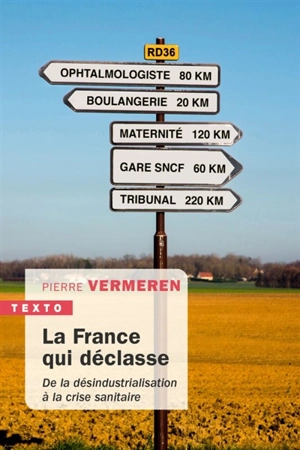 RD36

OPHTALMOLOGISTE 80 KM

BOULANGERIE 20 KM

MATERNITÉ 120 KM

GARE SNCF 60 KM

TRIBUNAL 220 KM

PIERRE VERMEREN

TEXTO

La France qui déclasse

De la désindustrialisation à la crise sanitaire